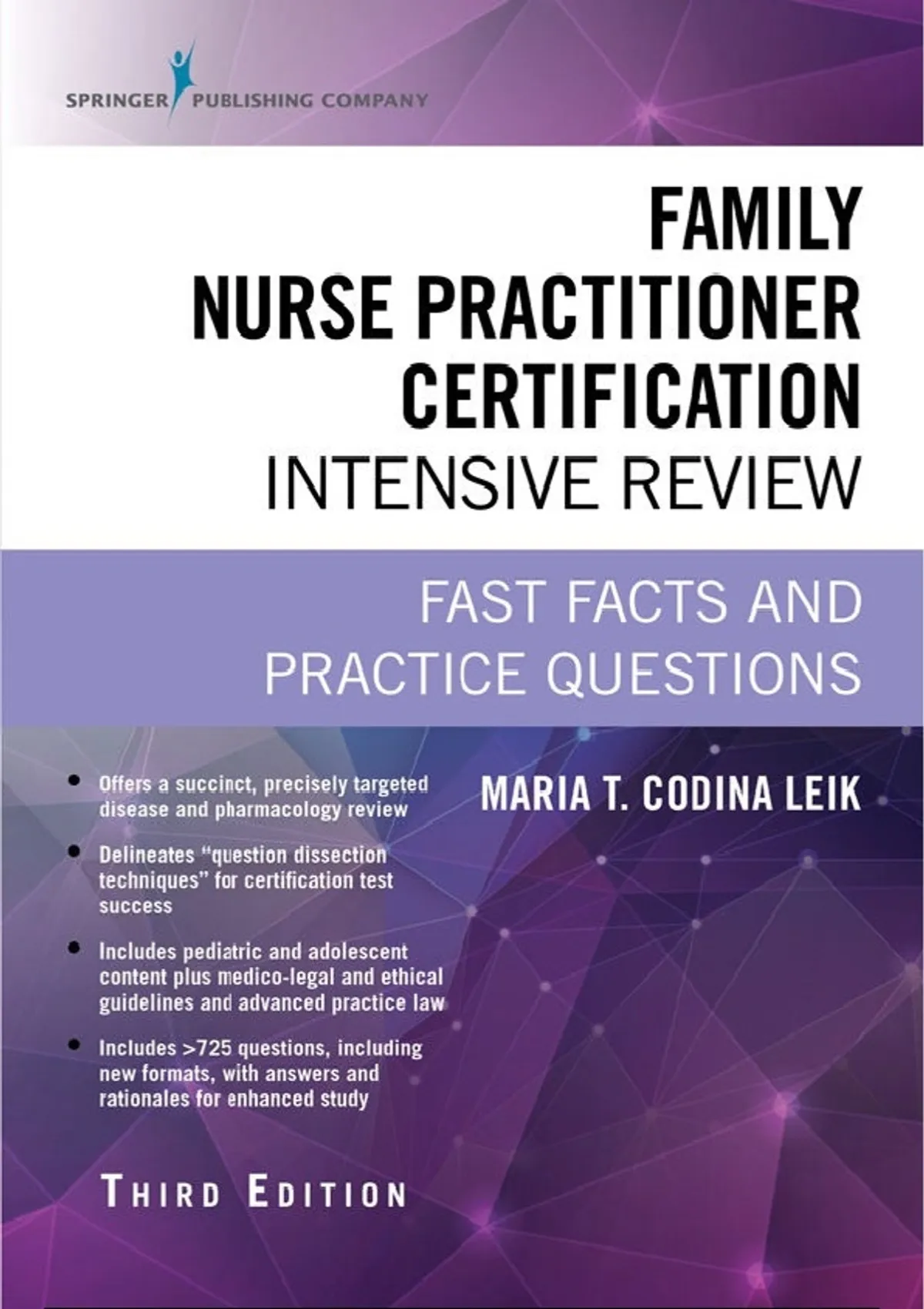 SPRINGER PUBLISHING COMPANY

FAMILY
NURSE PRACTITIONER
CERTIFICATION
INTENSIVE REVIEW

FAST FACTS AND
PRACTICE QUESTIONS

• Offers a succinct, precisely targeted disease and pharmacology review

• Delineates "question dissection techniques" for certification test success

• Includes pediatric and adolescent content plus medico-legal and ethical guidelines and advanced practice law

• Includes >725 questions, including new formats, with answers and rationales for enhanced study

MARIA T. CODINA LEIK

THIRD EDITION